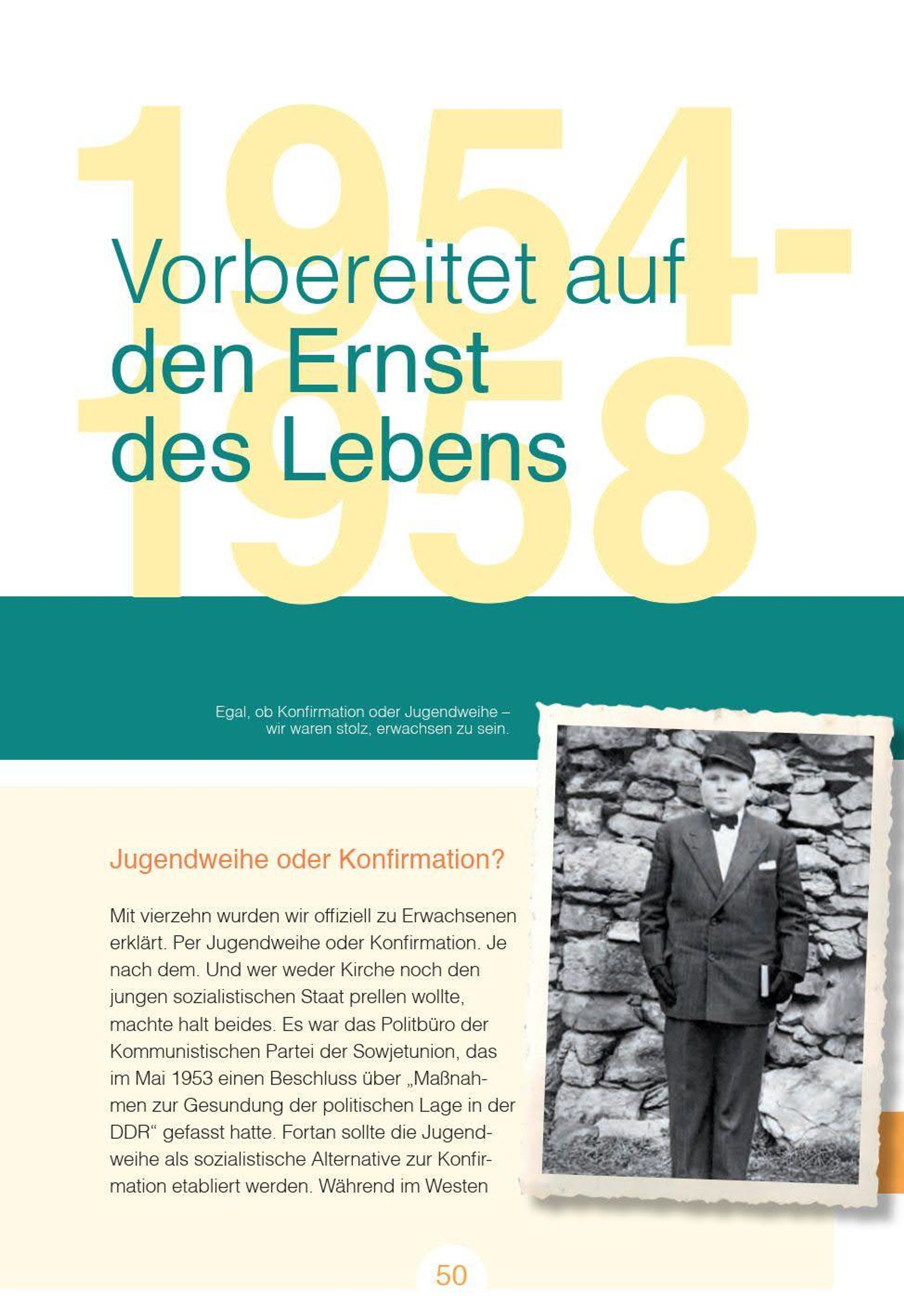 1954-1958

Vorbereitet auf den Ernst des Lebens

Egal, ob Konfirmation oder Jugendweihe – wir waren stolz, erwachsen zu sein.

Jugendweihe oder Konfirmation?

Mit vierzehn wurden wir offiziell zu Erwachsenen erklärt. Per Jugendweihe oder Konfirmation. Je nach dem. Und wer weder Kirche noch den jungen sozialistischen Staat prellen wollte, machte halt beides. Es war das Politbüro der Kommunistischen Partei der Sowjetunion, das im Mai 1953 einen Beschluss über „Maßnahmen zur Gesundung der politischen Lage in der DDR“ gefasst hatte. Fortan sollte die Jugendweihe als sozialistische Alternative zur Konfirmation etabliert werden. Während im Westen

50